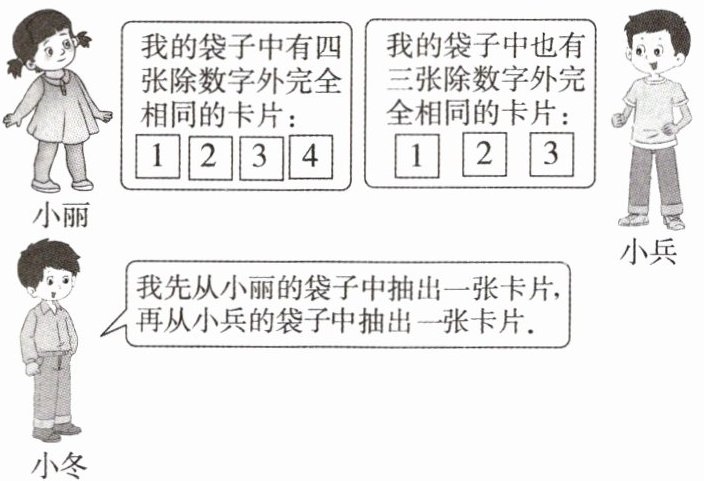 我的袋子中有四张除数字外完全相同的卡片：

1 2 3 4

小丽

我的袋子中也有三张除数字外完全相同的卡片：

1 2 3

小兵

我先从小丽的袋子中抽出一张卡片，再从小兵的袋子中抽出一张卡片.

小冬